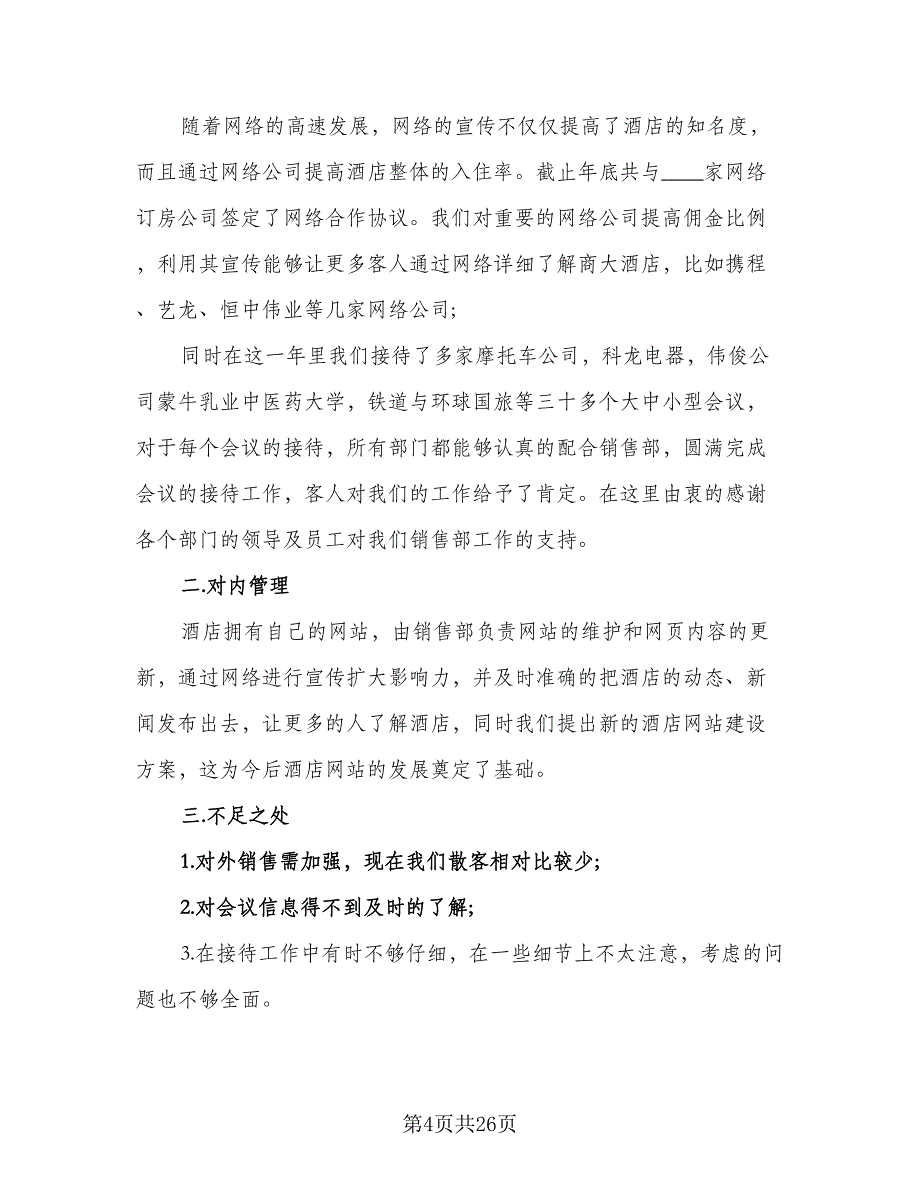 随着网络的高速发展，网络的宣传不仅仅提高了酒店的知名度，而且通过网络公司提高酒店整体的入住率。截止年底共与____家网络订房公司签定了网络合作协议。我们对重要的网络公司提高佣金比例，利用其宣传能够让更多客人通过网络详细了解商大酒店，比如携程、艺龙、恒中伟业等几家网络公司；

同时在这一年里我们接待了多家摩托车公司，科龙电器，伟俊公司蒙牛乳业中医药大学，铁道与环球国旅等三十多个大中小型会议，对于每个会议的接待，所有部门都能够认真的配合销售部，圆满完成会议的接待工作，客人对我们的工作给予了肯定。在这里由衷的感谢各个部门的领导及员工对我们销售部工作的支持。

二.对内管理

酒店拥有自己的网站，由销售部负责网站的维护和网页内容的更新，通过网络进行宣传扩大影响力，并及时准确的把酒店的动态、新闻发布出去，让更多的人了解酒店，同时我们提出新的酒店网站建设方案，这为今后酒店网站的发展奠定了基础。

三.不足之处

1.对外销售需加强，现在我们散客相对比较少；

2.对会议信息得不到及时的了解；

3.在接待工作中有时不够仔细，在一些细节上不太注意，考虑的问题也不够全面。

第4页共26页